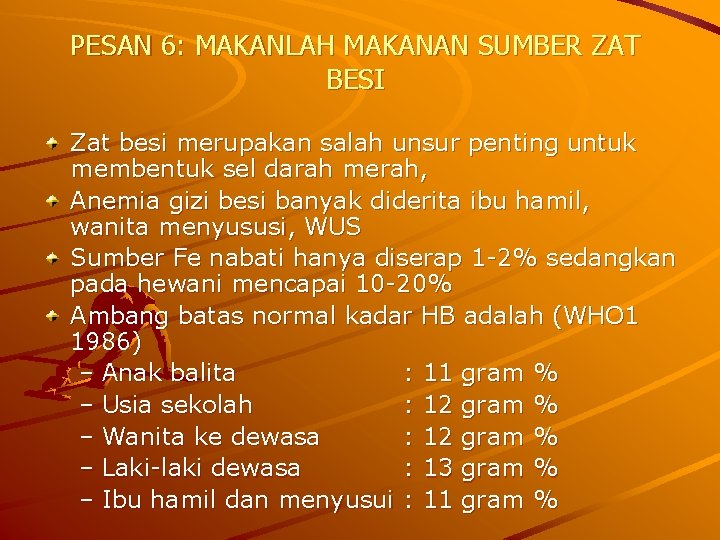 PESAN 6: MAKANLAH MAKANAN SUMBER ZAT BESI

Zat besi merupakan salah unsur penting untuk membentuk sel darah merah,

Anemia gizi besi banyak diderita ibu hamil, wanita menyususi, WUS

Sumber Fe nabati hanya diserap 1-2% sedangkan pada hewani mencapai 10-20%

Ambang batas normal kadar HB adalah (WHO1 1986)

– Anak balita : 11 gram %
– Usia sekolah : 12 gram %
– Wanita ke dewasa : 12 gram %
– Laki-laki dewasa : 13 gram %
– Ibu hamil dan menyusui : 11 gram %